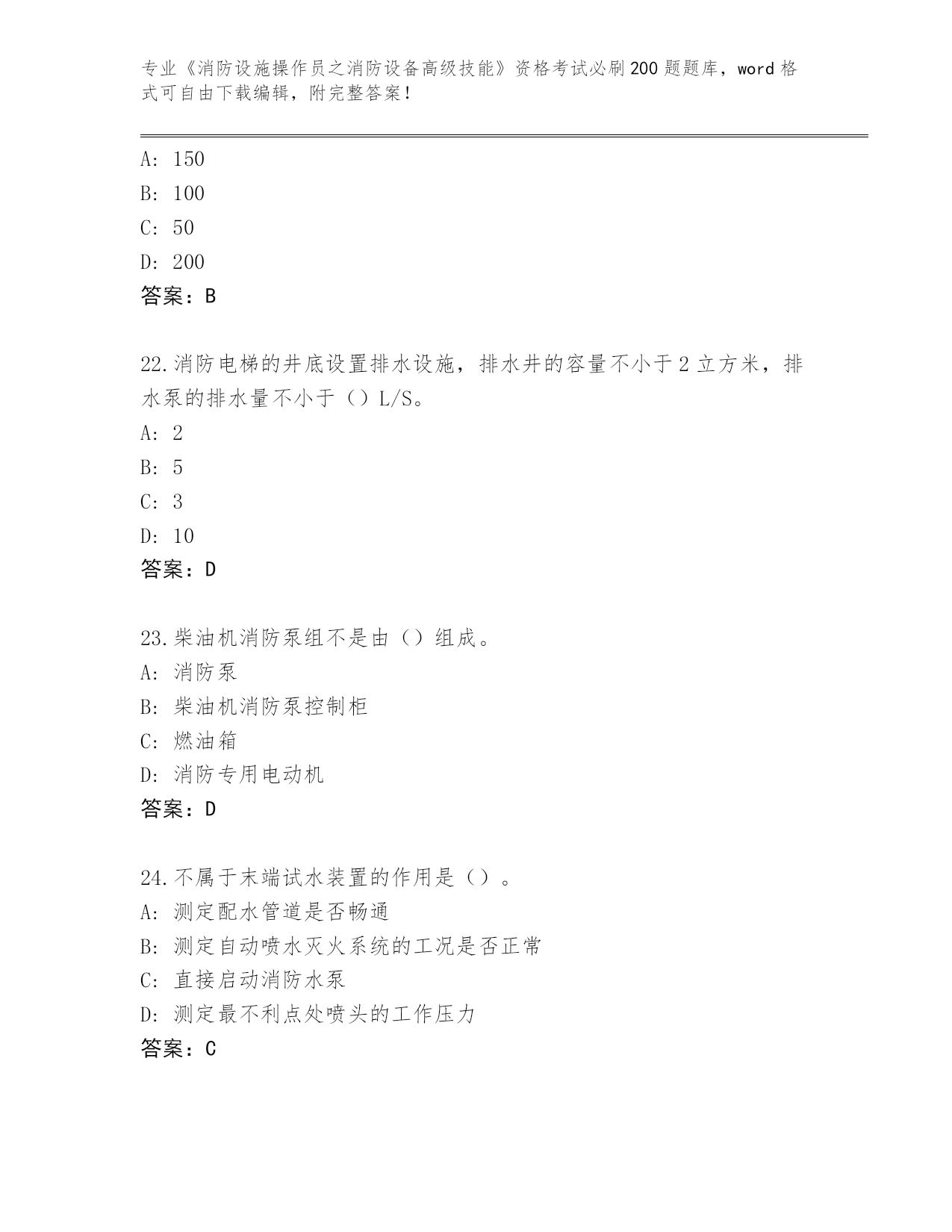 专业《消防设施操作员之消防设备高级技能》资格考试必刷200题题库，word格式可自由下载编辑，附完整答案！

A: 150
B: 100
C: 50
D: 200
答案：B

22.消防电梯的井底设置排水设施，排水井的容量不小于2立方米，排水泵的排水量不小于（）L/S。
A: 2
B: 5
C: 3
D: 10
答案：D

23.柴油机消防泵组不是由（）组成。
A: 消防泵
B: 柴油机消防泵控制柜
C: 燃油箱
D: 消防专用电动机
答案：D

24.不属于末端试水装置的作用是（）。
A: 测定配水管道是否畅通
B: 测定自动喷水灭火系统的工况是否正常
C: 直接启动消防水泵
D: 测定最不利点处喷头的工作压力
答案：C